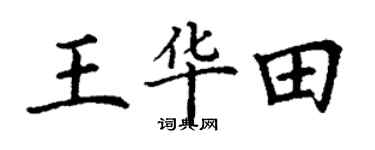 王华田

词典网